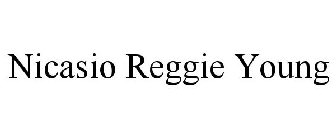 Nicasio Reggie Young